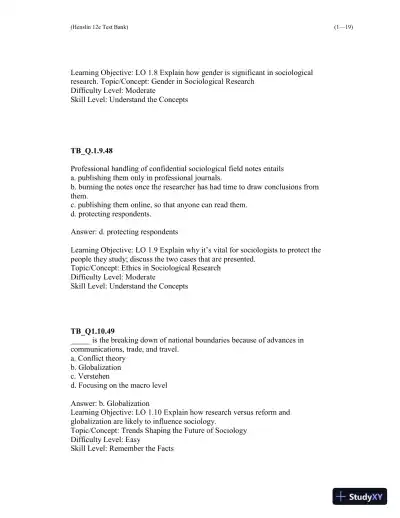 (Henslin 12e Test Bank) (1—19)

Learning Objective: LO 1.8 Explain how gender is significant in sociological research. Topic/Concept: Gender in Sociological Research
Difficulty Level: Moderate
Skill Level: Understand the Concepts

TB_Q.1.9.48

Professional handling of confidential sociological field notes entails
a. publishing them only in professional journals.
b. burning the notes once the researcher has had time to draw conclusions from them.
c. publishing them online, so that anyone can read them.
d. protecting respondents.

Answer: d. protecting respondents

Learning Objective: LO 1.9 Explain why it's vital for sociologists to protect the people they study; discuss the two cases that are presented.
Topic/Concept: Ethics in Sociological Research
Difficulty Level: Moderate
Skill Level: Understand the Concepts

TB_Q1.10.49
_____ is the breaking down of national boundaries because of advances in communications, trade, and travel.
a. Conflict theory
b. Globalization
c. Verstehen
d. Focusing on the macro level

Answer: b. Globalization
Learning Objective: LO 1.10 Explain how research versus reform and globalization are likely to influence sociology.
Topic/Concept: Trends Shaping the Future of Sociology
Difficulty Level: Easy
Skill Level: Remember the Facts

StudyXY